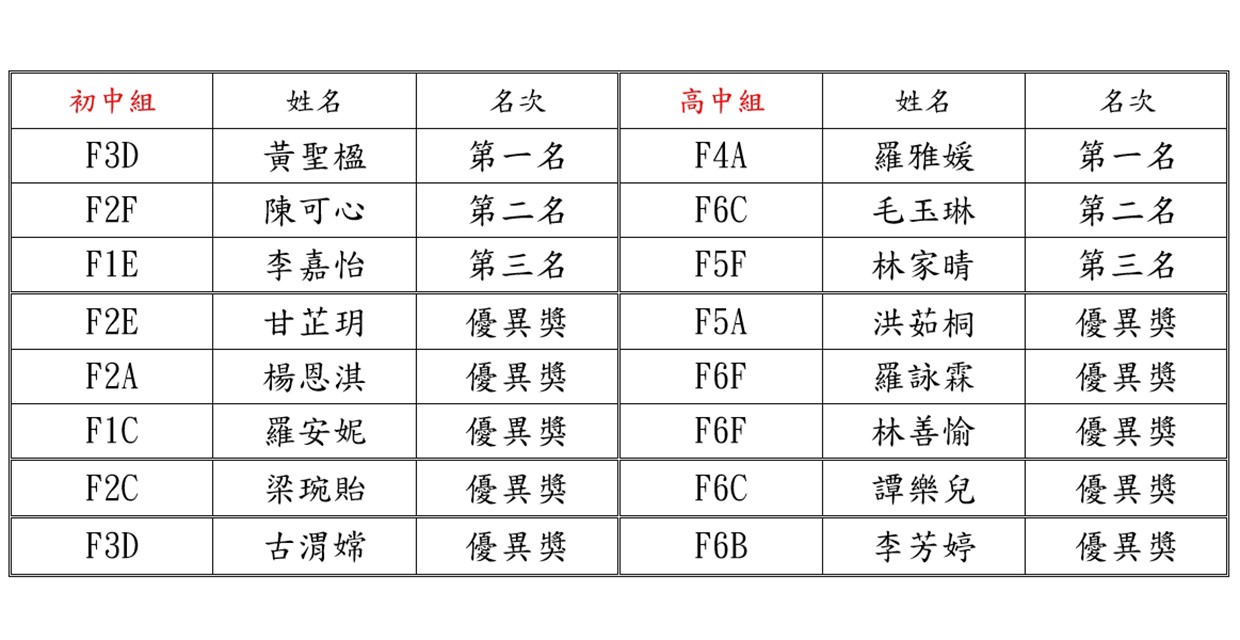 | 初中組 | 姓名 | 名次 | 高中組 | 姓名 | 名次 |
|---|---|---|---|---|---|
| F3D | 黃聖楹 | 第一名 | F4A | 羅雅媛 | 第一名 |
| F2F | 陳可心 | 第二名 | F6C | 毛玉琳 | 第二名 |
| F1E | 李嘉怡 | 第三名 | F5F | 林家晴 | 第三名 |
| F2E | 甘芷玥 | 優異獎 | F5A | 洪茹桐 | 優異獎 |
| F2A | 楊恩淇 | 優異獎 | F6F | 羅詠霖 | 優異獎 |
| F1C | 羅安妮 | 優異獎 | F6F | 林善愉 | 優異獎 |
| F2C | 梁琬貽 | 優異獎 | F6C | 譚樂兒 | 優異獎 |
| F3D | 古渭嫦 | 優異獎 | F6B | 李芳婷 | 優異獎 |